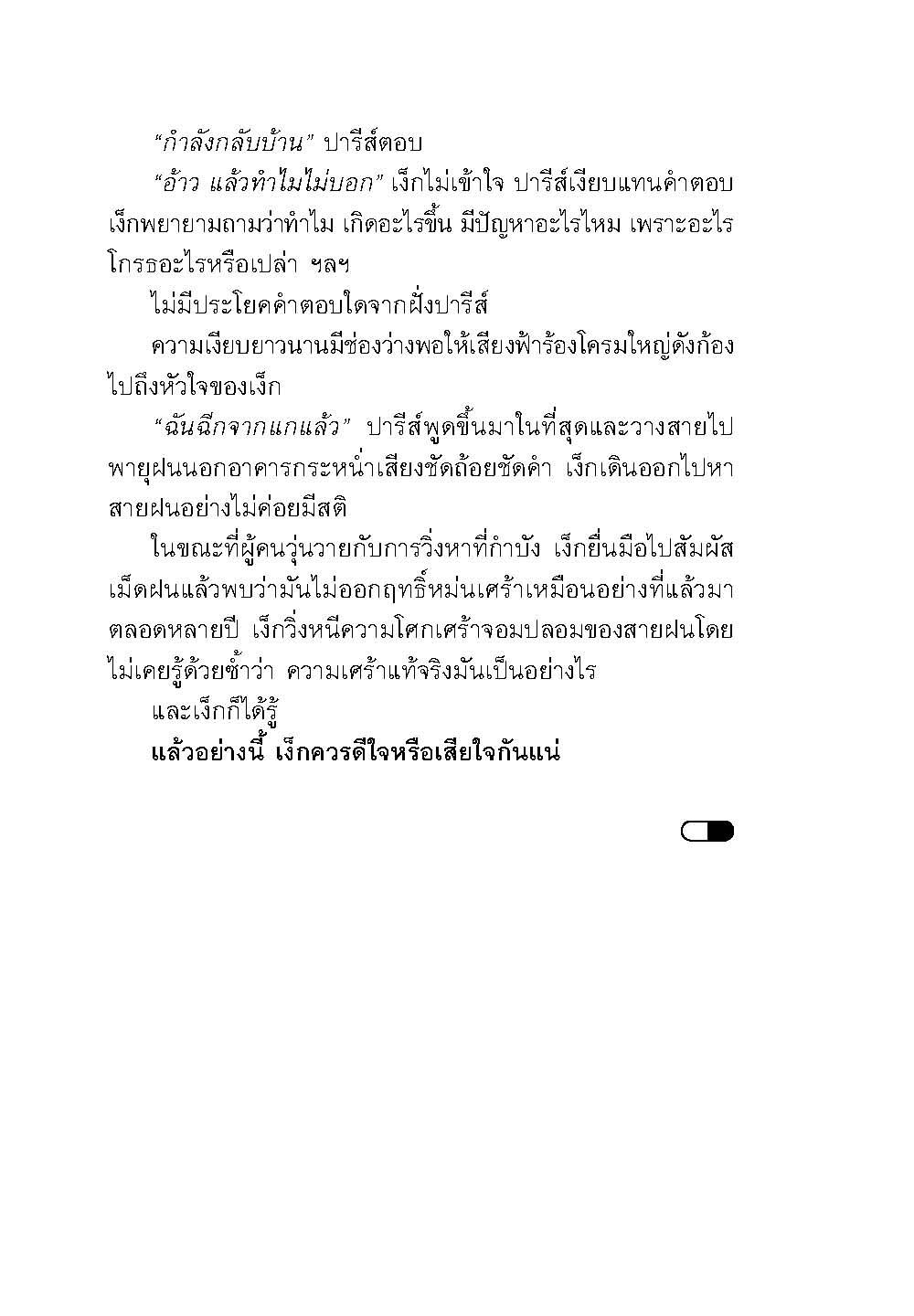 “กำลังกลับบ้าน” ปารีส์ตอบ

“อ้าว แล้วทำไมไม่บอก” เง็กไม่เข้าใจ ปารีส์เงียบแทนคำตอบ เง็กพยายามถามว่าทำไม เกิดอะไรขึ้น มีปัญหาอะไรไหม เพราะอะไร โกรธอะไรหรือเปล่า ฯลฯ

ไม่มีประโยคคำตอบใดจากฝั่งปารีส์

ความเงียบยาวนานมีช่องว่างพอให้เสียงฟ้าร้องโครมใหญ่ดังก้องไปถึงหัวใจของเง็ก

“ฉันฉีกจากแกแล้ว” ปารีส์พูดขึ้นมาในที่สุดและวางสายไป พายุฝนนอกอาคารกระหน่ำเสียงชัดถ้อยชัดคำ เง็กเดินออกไปหาสายฝนอย่างไม่ค่อยมีสติ

ในขณะที่ผู้คนวุ่นวายกับการวิ่งหาที่กำบัง เง็กยื่นมือไปสัมผัสเม็ดฝนแล้วพบว่ามันไม่ออกฤทธิ์หม่นเศร้าเหมือนอย่างที่แล้วมาตลอดหลายปี เง็กวิ่งหนีความโศกเศร้าจอมปลอมของสายฝนโดยไม่เคยรู้ด้วยซ้ำว่า ความเศร้าแท้จริงมันเป็นอย่างไร

และเง็กก็ได้รู้

แล้วอย่างนี้ เง็กควรดีใจหรือเสียใจกันแน่